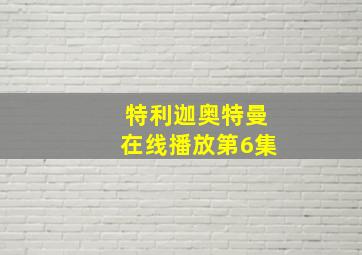 特利迦奥特曼
在线播放第6集